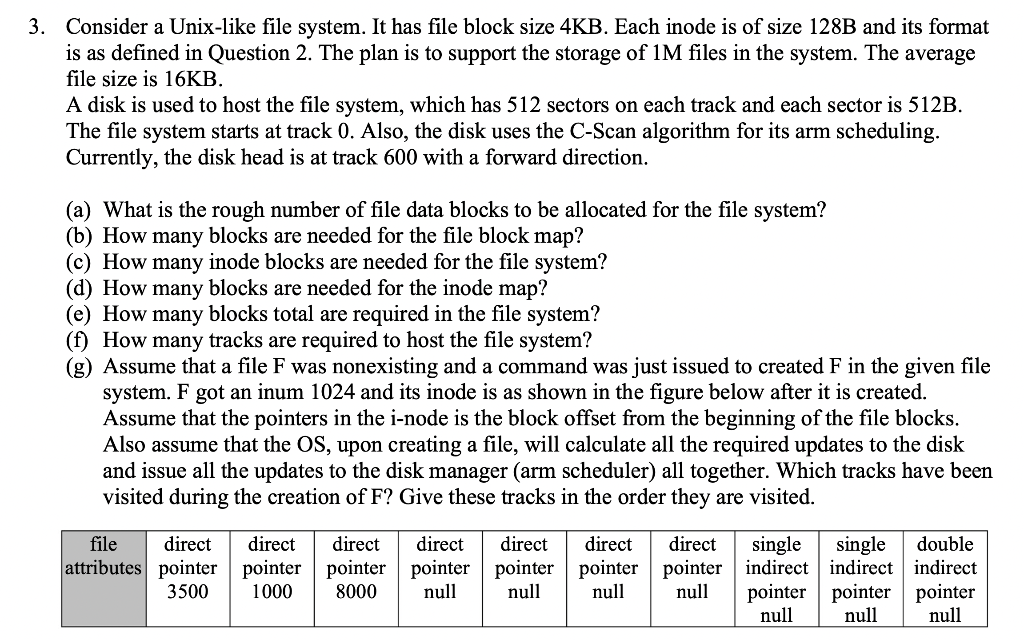 3. Consider a Unix-like file system. It has file block size 4KB. Each inode is of size 128B and its format is as defined in Question 2. The plan is to support the storage of 1M files in the system. The average file size is 16KB.
A disk is used to host the file system, which has 512 sectors on each track and each sector is 512B. The file system starts at track 0. Also, the disk uses the C-Scan algorithm for its arm scheduling. Currently, the disk head is at track 600 with a forward direction.

(a) What is the rough number of file data blocks to be allocated for the file system?
(b) How many blocks are needed for the file block map?
(c) How many inode blocks are needed for the file system?
(d) How many blocks are needed for the inode map?
(e) How many blocks total are required in the file system?
(f) How many tracks are required to host the file system?
(g) Assume that a file F was nonexisting and a command was just issued to created F in the given file system. F got an inum 1024 and its inode is as shown in the figure below after it is created. Assume that the pointers in the i-node is the block offset from the beginning of the file blocks. Also assume that the OS, upon creating a file, will calculate all the required updates to the disk and issue all the updates to the disk manager (arm scheduler) all together. Which tracks have been visited during the creation of F? Give these tracks in the order they are visited.

| file attributes | direct pointer 3500 | direct pointer 1000 | direct pointer 8000 | direct pointer null | direct pointer null | direct pointer null | direct pointer null | single indirect pointer null | single indirect pointer null | double indirect pointer null |
|---|---|---|---|---|---|---|---|---|---|---|